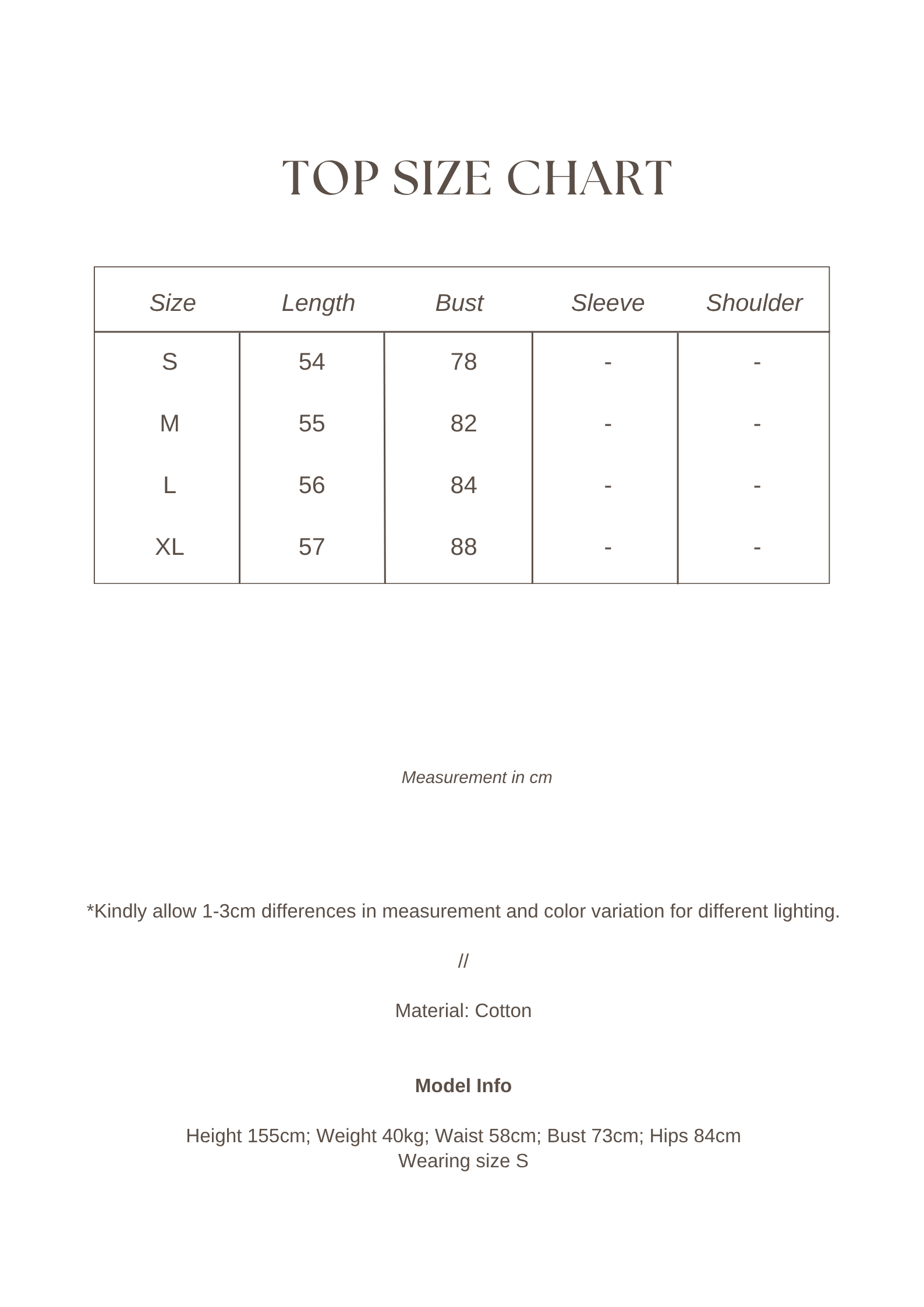 TOP SIZE CHART

| Size | Length | Bust | Sleeve | Shoulder |
|---|---|---|---|---|
| S | 54 | 78 | - | - |
| M | 55 | 82 | - | - |
| L | 56 | 84 | - | - |
| XL | 57 | 88 | - | - |

Measurement in cm

*Kindly allow 1-3cm differences in measurement and color variation for different lighting.

//

Material: Cotton

Model Info

Height 155cm; Weight 40kg; Waist 58cm; Bust 73cm; Hips 84cm
Wearing size S